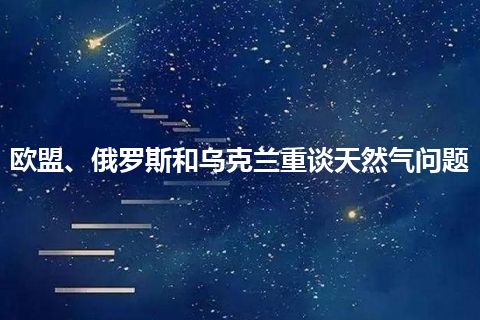 欧盟、俄罗斯和乌克兰重谈天然气问题